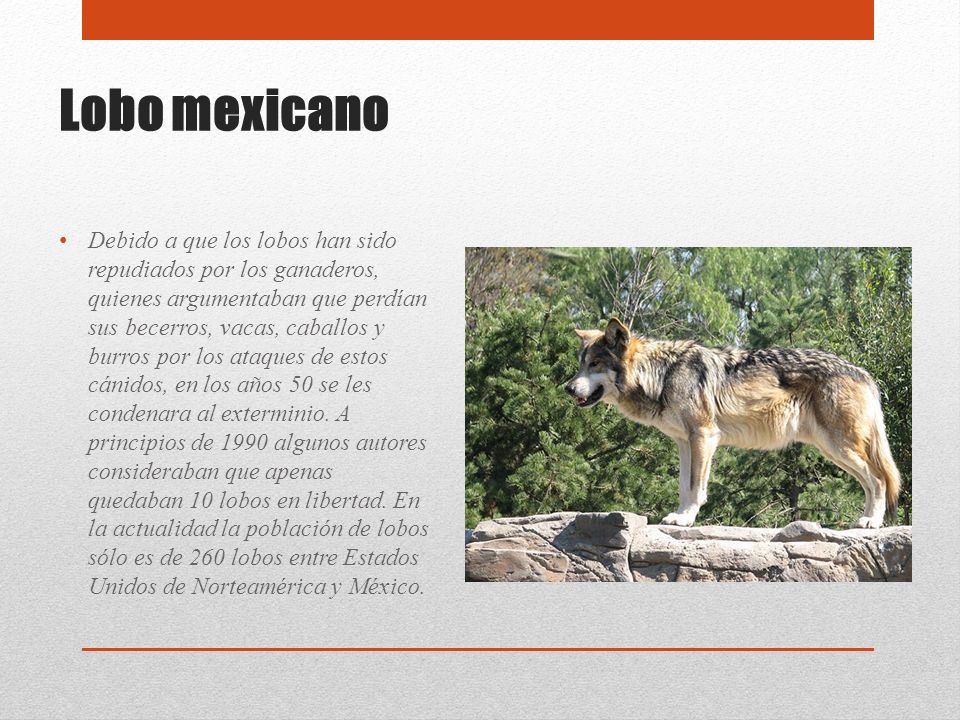 Lobo mexicano

• Debido a que los lobos han sido repudiados por los ganaderos, quienes argumentaban que perdían sus becerros, vacas, caballos y burros por los ataques de estos cánidos, en los años 50 se les condenara al exterminio. A principios de 1990 algunos autores consideraban que apenas quedaban 10 lobos en libertad. En la actualidad la población de lobos sólo es de 260 lobos entre Estados Unidos de Norteamérica y México.